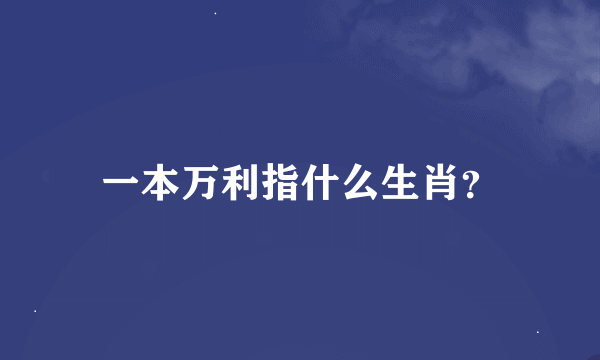 一本万利指什么生肖?